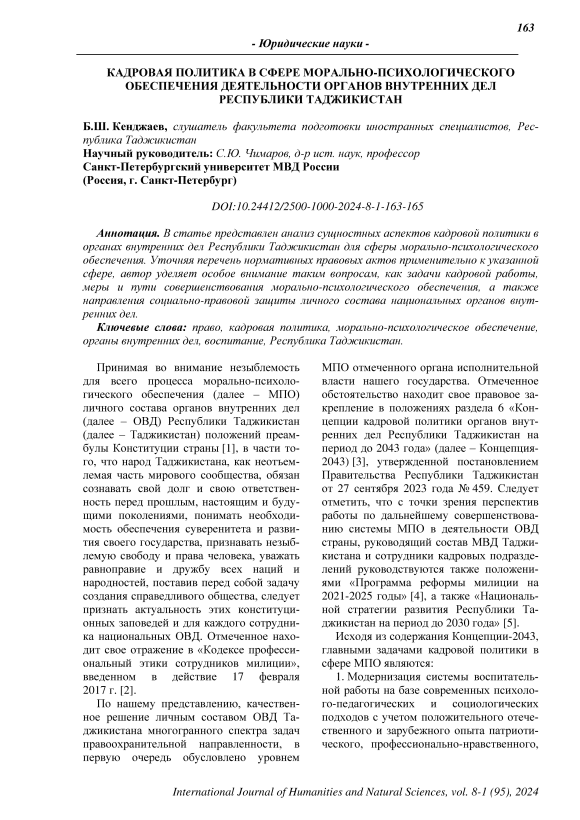 163

- Юридические науки -

КАДРОВАЯ ПОЛИТИКА В СФЕРЕ МОРАЛЬНО-ПСИХОЛОГИЧЕСКОГО ОБЕСПЕЧЕНИЯ ДЕЯТЕЛЬНОСТИ ОРГАНОВ ВНУТРЕННИХ ДЕЛ РЕСПУБЛИКИ ТАДЖИКИСТАН

Б.Ш. Кенджаев, слушатель факультета подготовки иностранных специалистов, Республика Таджикистан
Научный руководитель: С.Ю. Чимаров, д-р ист. наук, профессор
Санкт-Петербургский университет МВД России
(Россия, г. Санкт-Петербург)

DOI:10.24412/2500-1000-2024-8-1-163-165

Аннотация. В статье представлен анализ сущностных аспектов кадровой политики в органах внутренних дел Республики Таджикистан для сферы морально-психологического обеспечения. Уточняя перечень нормативных правовых актов применительно к указанной сфере, автор уделяет особое внимание таким вопросам, как задачи кадровой работы, меры и пути совершенствования морально-психологического обеспечения, а также направления социально-правовой защиты личного состава национальных органов внутренних дел.

Ключевые слова: право, кадровая политика, морально-психологическое обеспечение, органы внутренних дел, воспитание, Республика Таджикистан.

Принимая во внимание незыблемость для всего процесса морально-психологического обеспечения (далее – МПО) личного состава органов внутренних дел (далее – ОВД) Республики Таджикистан (далее – Таджикистан) положений преамбулы Конституции страны [1], в части того, что народ Таджикистана, как неотъемлемая часть мирового сообщества, обязан сознавать свой долг и свою ответственность перед прошлым, настоящим и будущими поколениями, понимать необходимость обеспечения суверенитета и развития своего государства, признавать незыблемую свободу и права человека, уважать равноправие и дружбу всех наций и народностей, поставив перед собой задачу создания справедливого общества, следует признать актуальность этих конституционных заповедей и для каждого сотрудника национальных ОВД. Отмеченное находит свое отражение в «Кодексе профессиональный этики сотрудников милиции», введенном в действие 17 февраля 2017 г. [2].

По нашему представлению, качественное решение личным составом ОВД Таджикистана многогранного спектра задач правоохранительной направленности, в первую очередь обусловлено уровнем МПО отмеченного органа исполнительной власти нашего государства. Отмеченное обстоятельство находит свое правовое закрепление в положениях раздела 6 «Концепции кадровой политики органов внутренних дел Республики Таджикистан на период до 2043 года» (далее – Концепция-2043) [3], утвержденной постановлением Правительства Республики Таджикистан от 27 сентября 2023 года № 459. Следует отметить, что с точки зрения перспектив работы по дальнейшему совершенствованию системы МПО в деятельности ОВД страны, руководящий состав МВД Таджикистана и сотрудники кадровых подразделений руководствуются также положениями «Программа реформы милиции на 2021-2025 годы» [4], а также «Национальной стратегии развития Республики Таджикистан на период до 2030 года» [5].

Исходя из содержания Концепции-2043, главными задачами кадровой политики в сфере МПО являются:

1. Модернизация системы воспитательной работы на базе современных психолого-педагогических и социологических подходов с учетом положительного отечественного и зарубежного опыта патриотического, профессионально-нравственного,

International Journal of Humanities and Natural Sciences, vol. 8-1 (95), 2024